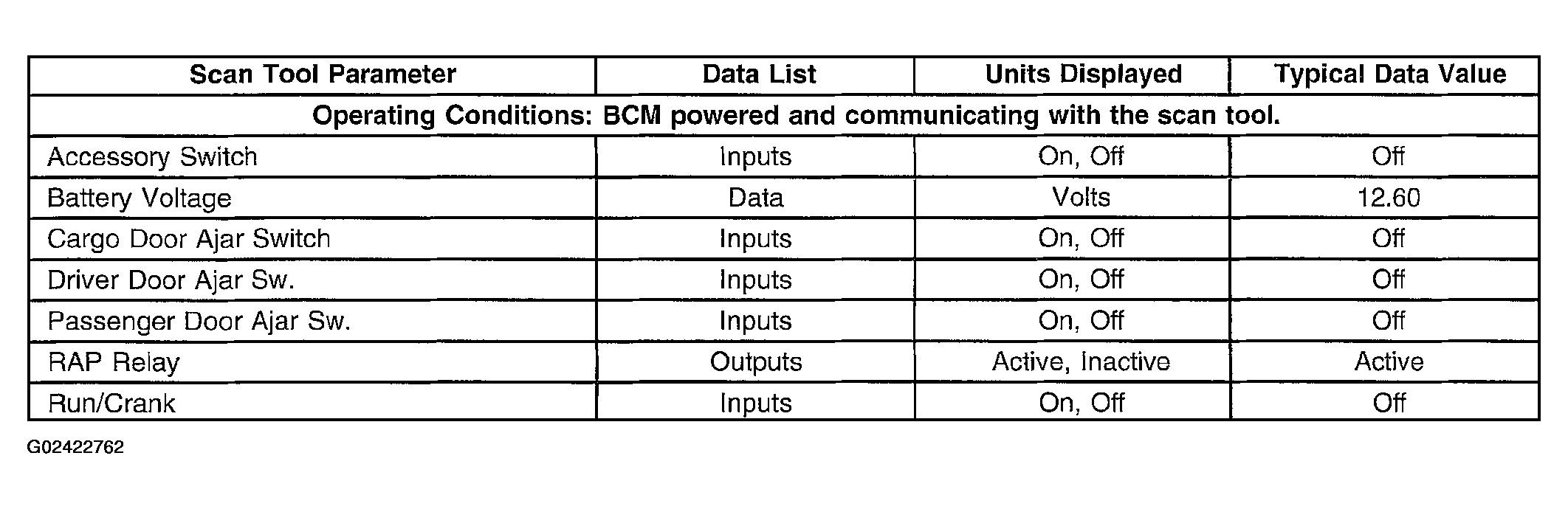 | Scan Tool Parameter | Data List | Units Displayed | Typical Data Value |
|---|---|---|---|
| Operating Conditions: BCM powered and communicating with the scan tool. | | | |
| Accessory Switch | Inputs | On, Off | Off |
| Battery Voltage | Data | Volts | 12.60 |
| Cargo Door Ajar Switch | Inputs | On, Off | Off |
| Driver Door Ajar Sw. | Inputs | On, Off | Off |
| Passenger Door Ajar Sw. | Inputs | On, Off | Off |
| RAP Relay | Outputs | Active, Inactive | Active |
| Run/Crank | Inputs | On, Off | Off |

G02422762